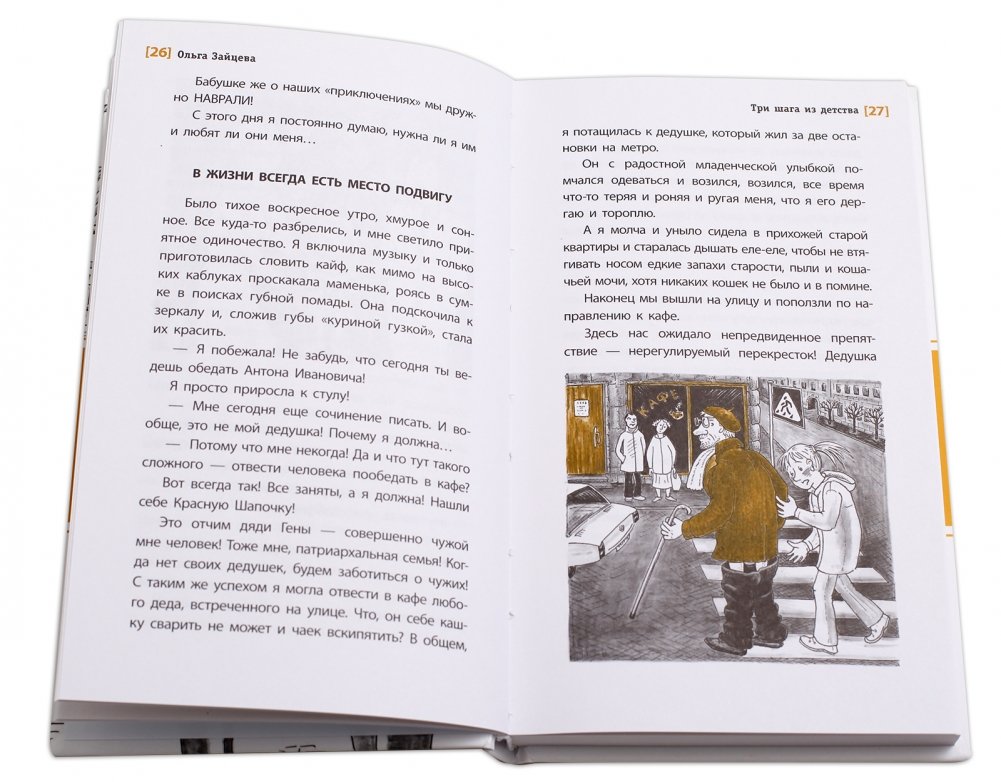 [26] Ольга Зайцева

Бабушке же о наших «приключениях» мы дружно НАВРАЛИ!

С этого дня я постоянно думаю, нужна ли я им и любят ли они меня…

В ЖИЗНИ ВСЕГДА ЕСТЬ МЕСТО ПОДВИГУ

Было тихое воскресное утро, хмурое и сонное. Все куда-то разбрелись, и мне светило приятное одиночество. Я включила музыку и только приготовилась словить кайф, как мимо на высоких каблуках проскакала маменька, роясь в сумке в поисках губной помады. Она подскочила к зеркалу и, сложив губы «куриной гузкой», стала их красить.

— Я побежала! Не забудь, что сегодня ты ведешь обедать Антона Ивановича!

Я просто приросла к стулу!

— Мне сегодня еще сочинение писать. И вообще, это не мой дедушка! Почему я должна…

— Потому что мне некогда! Да и что тут такого сложного — отвести человека пообедать в кафе?

Вот всегда так! Все заняты, а я должна! Нашли себе Красную Шапочку!

Это отчим дяди Гены — совершенно чужой мне человек! Тоже мне, патриархальная семья! Когда нет своих дедушек, будем заботиться о чужих! С таким же успехом я могла отвести в кафе любого деда, встреченного на улице. Что, он себе кашку сварить не может и чаек вскипятить? В общем,

Три шага из детства [27]

я потащилась к дедушке, который жил за две остановки на метро.

Он с радостной младенческой улыбкой помчался одеваться и возился, возился, все время что-то теряя и роняя и ругая меня, что я его дергаю и тороплю.

А я молча и уныло сидела в прихожей старой квартиры и старалась дышать еле-еле, чтобы не втягивать носом едкие запахи старости, пыли и кошачьей мочи, хотя никаких кошек не было и в помине.

Наконец мы вышли на улицу и поползли по направлению к кафе.

Здесь нас ожидало непредвиденное препятствие — нерегулируемый перекресток! Дедушка

КАФЕ